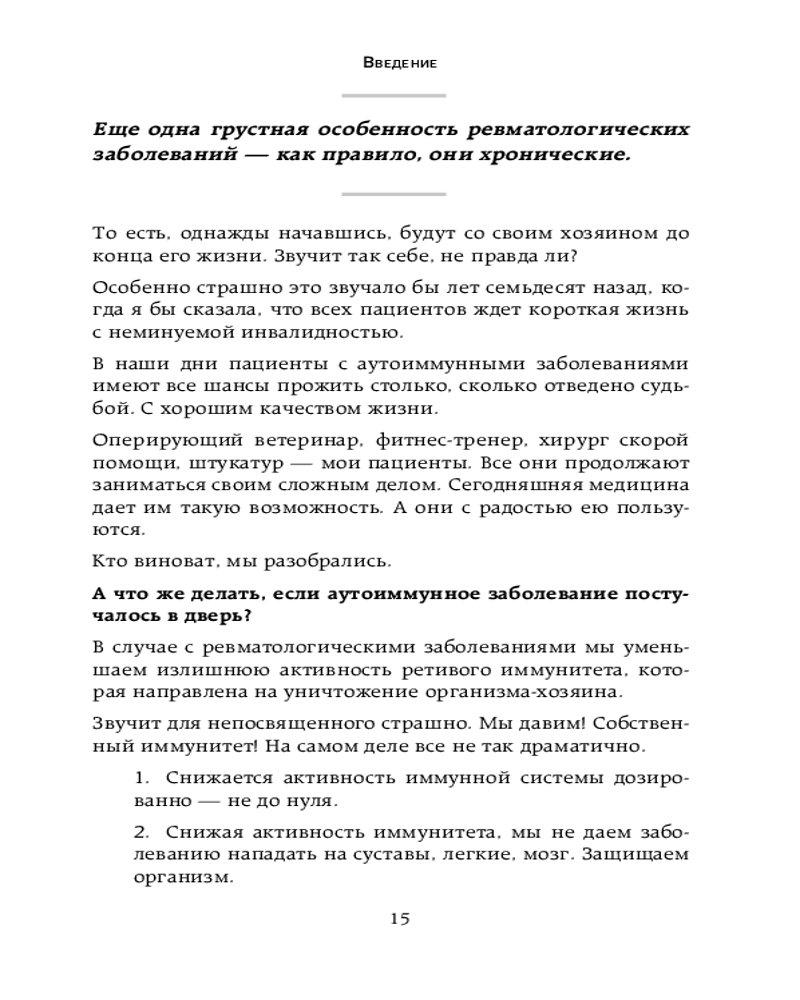 Введение

Еще одна грустная особенность ревматологических заболеваний — как правило, они хронические.

То есть, однажды начавшись, будут со своим хозяином до конца его жизни. Звучит так себе, не правда ли?

Особенно страшно это звучало бы лет семьдесят назад, когда я бы сказала, что всех пациентов ждет короткая жизнь с неминуемой инвалидностью.

В наши дни пациенты с аутоиммунными заболеваниями имеют все шансы прожить столько, сколько отведено судьбой. С хорошим качеством жизни.

Оперирующий ветеринар, фитнес-тренер, хирург скорой помощи, штукатур — мои пациенты. Все они продолжают заниматься своим сложным делом. Сегодняшняя медицина дает им такую возможность. А они с радостью ею пользуются.

Кто виноват, мы разобрались.

А что же делать, если аутоиммунное заболевание постучалось в дверь?

В случае с ревматологическими заболеваниями мы уменьшаем излишнюю активность ретивого иммунитета, которая направлена на уничтожение организма-хозяина.

Звучит для непосвященного страшно. Мы давим! Собственный иммунитет! На самом деле все не так драматично.

1. Снижается активность иммунной системы дозированно — не до нуля.

2. Снижая активность иммунитета, мы не даем заболеванию нападать на суставы, легкие, мозг. Защищаем организм.

15